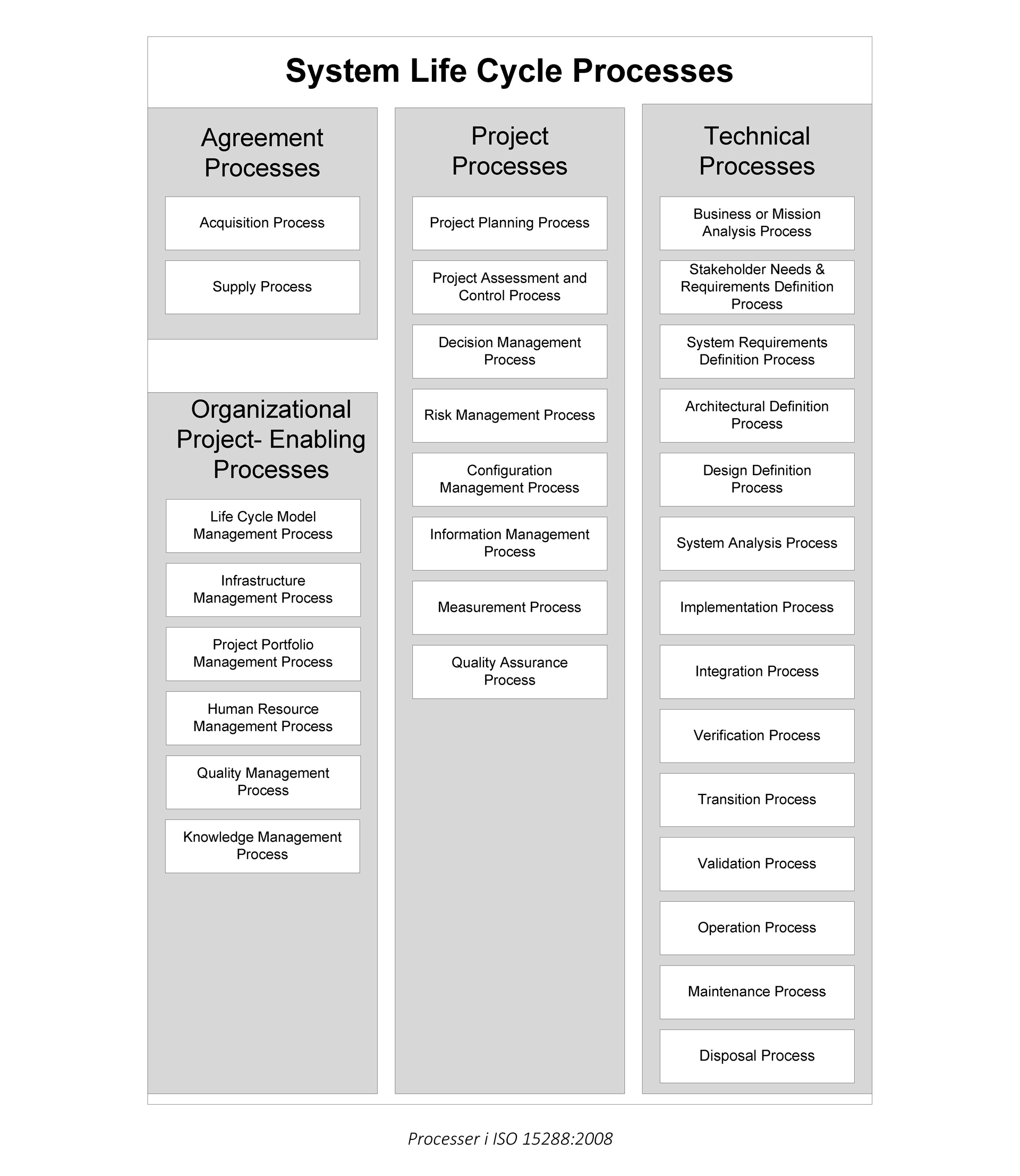 System Life Cycle Processes

Agreement Processes

Acquisition Process

Supply Process

Organizational Project- Enabling Processes

Life Cycle Model Management Process

Infrastructure Management Process

Project Portfolio Management Process

Human Resource Management Process

Quality Management Process

Knowledge Management Process

Project Processes

Project Planning Process

Project Assessment and Control Process

Decision Management Process

Risk Management Process

Configuration Management Process

Information Management Process

Measurement Process

Quality Assurance Process

Technical Processes

Business or Mission Analysis Process

Stakeholder Needs & Requirements Definition Process

System Requirements Definition Process

Architectural Definition Process

Design Definition Process

System Analysis Process

Implementation Process

Integration Process

Verification Process

Transition Process

Validation Process

Operation Process

Maintenance Process

Disposal Process

Processer i ISO 15288:2008